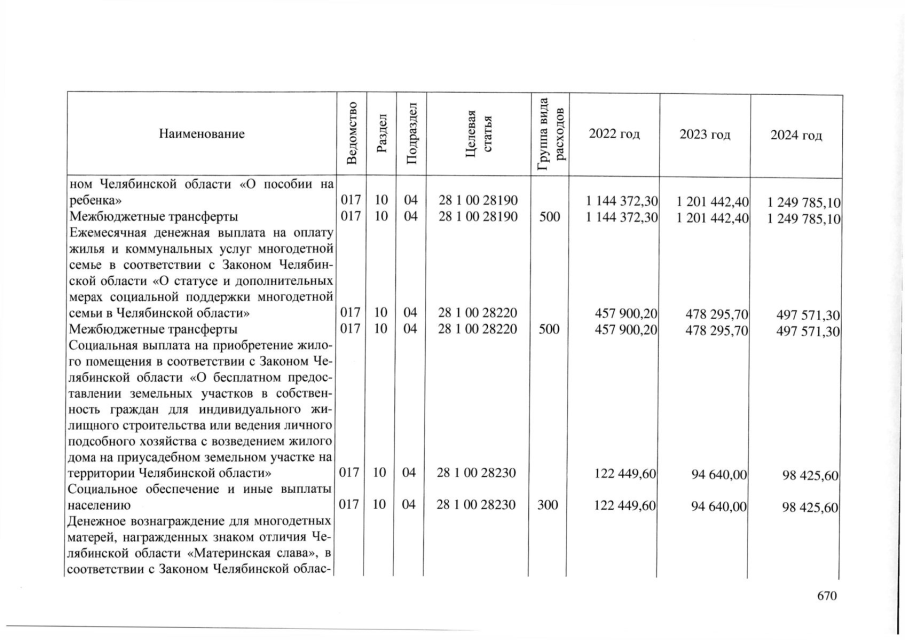 | Наименование | Ведомство | Раздел | Подраздел | Целевая статья | Группа вида расходов | 2022 год | 2023 год | 2024 год |
|---|---|---|---|---|---|---|---|---|
| ном Челябинской области «О пособии на ребенка» | 017 | 10 | 04 | 28 1 00 28190 | | 1 144 372,30 | 1 201 442,40 | 1 249 785,10 |
| Межбюджетные трансферты | 017 | 10 | 04 | 28 1 00 28190 | 500 | 1 144 372,30 | 1 201 442,40 | 1 249 785,10 |
| Ежемесячная денежная выплата на оплату жилья и коммунальных услуг многодетной семье в соответствии с Законом Челябинской области «О статусе и дополнительных мерах социальной поддержки многодетной семьи в Челябинской области» | 017 | 10 | 04 | 28 1 00 28220 | | 457 900,20 | 478 295,70 | 497 571,30 |
| Межбюджетные трансферты | 017 | 10 | 04 | 28 1 00 28220 | 500 | 457 900,20 | 478 295,70 | 497 571,30 |
| Социальная выплата на приобретение жилого помещения в соответствии с Законом Челябинской области «О бесплатном предоставлении земельных участков в собственность граждан для индивидуального жилищного строительства или ведения личного подсобного хозяйства с возведением жилого дома на приусадебном земельном участке на территории Челябинской области» | 017 | 10 | 04 | 28 1 00 28230 | | 122 449,60 | 94 640,00 | 98 425,60 |
| Социальное обеспечение и иные выплаты населению | 017 | 10 | 04 | 28 1 00 28230 | 300 | 122 449,60 | 94 640,00 | 98 425,60 |
| Денежное вознаграждение для многодетных матерей, награжденных знаком отличия Челябинской области «Материнская слава», в соответствии с Законом Челябинской облас- | | | | | | | | |

670